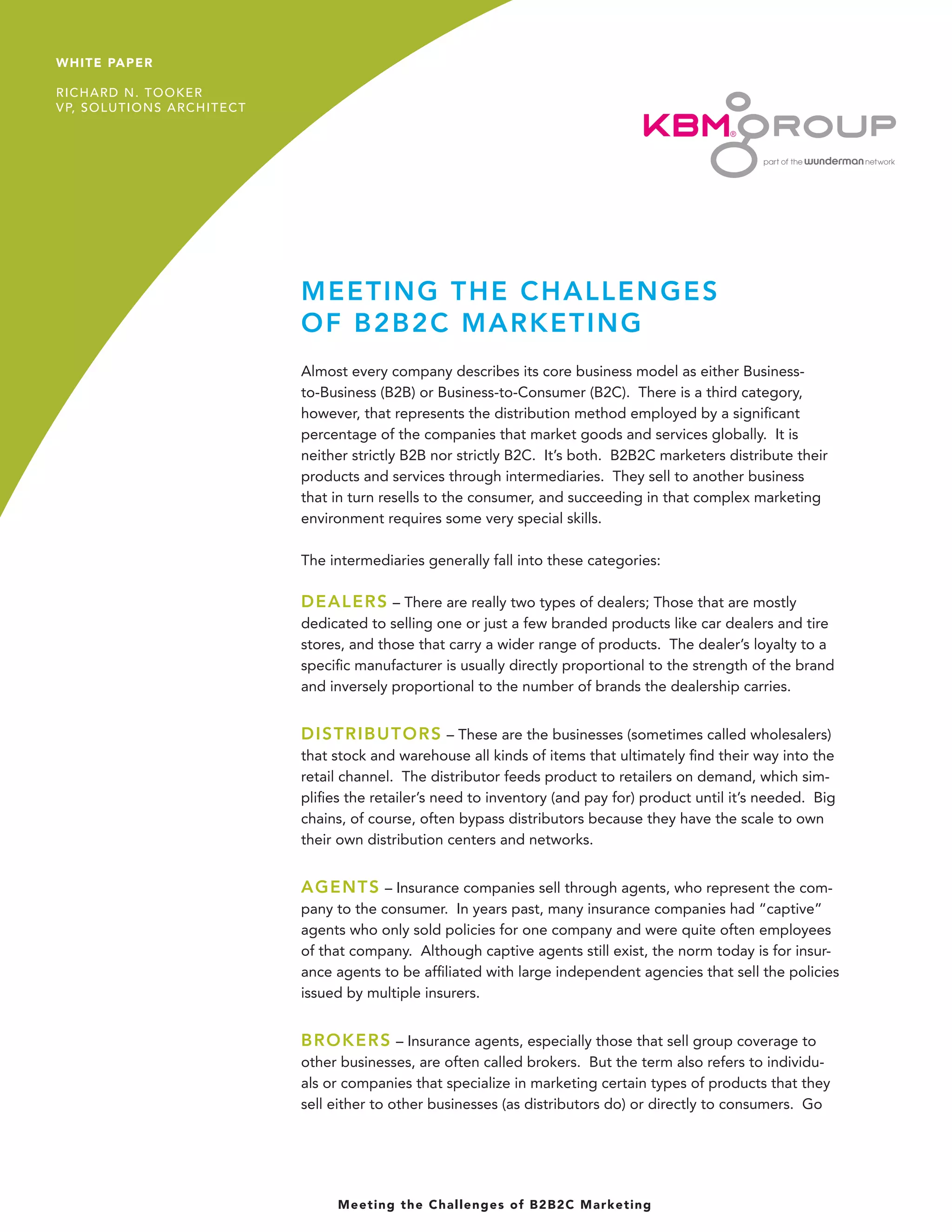 WHITE PAPER

RICHARD N. TOOKER
VP, SOLUTIONS ARCHITECT

KBM® GROUP
part of the wunderman network

MEETING THE CHALLENGES OF B2B2C MARKETING

Almost every company describes its core business model as either Business-to-Business (B2B) or Business-to-Consumer (B2C). There is a third category, however, that represents the distribution method employed by a significant percentage of the companies that market goods and services globally. It is neither strictly B2B nor strictly B2C. It's both. B2B2C marketers distribute their products and services through intermediaries. They sell to another business that in turn resells to the consumer, and succeeding in that complex marketing environment requires some very special skills.

The intermediaries generally fall into these categories:

DEALERS – There are really two types of dealers; Those that are mostly dedicated to selling one or just a few branded products like car dealers and tire stores, and those that carry a wider range of products. The dealer's loyalty to a specific manufacturer is usually directly proportional to the strength of the brand and inversely proportional to the number of brands the dealership carries.

DISTRIBUTORS – These are the businesses (sometimes called wholesalers) that stock and warehouse all kinds of items that ultimately find their way into the retail channel. The distributor feeds product to retailers on demand, which simplifies the retailer's need to inventory (and pay for) product until it's needed. Big chains, of course, often bypass distributors because they have the scale to own their own distribution centers and networks.

AGENTS – Insurance companies sell through agents, who represent the company to the consumer. In years past, many insurance companies had "captive" agents who only sold policies for one company and were quite often employees of that company. Although captive agents still exist, the norm today is for insurance agents to be affiliated with large independent agencies that sell the policies issued by multiple insurers.

BROKERS – Insurance agents, especially those that sell group coverage to other businesses, are often called brokers. But the term also refers to individuals or companies that specialize in marketing certain types of products that they sell either to other businesses (as distributors do) or directly to consumers. Go

Meeting the Challenges of B2B2C Marketing